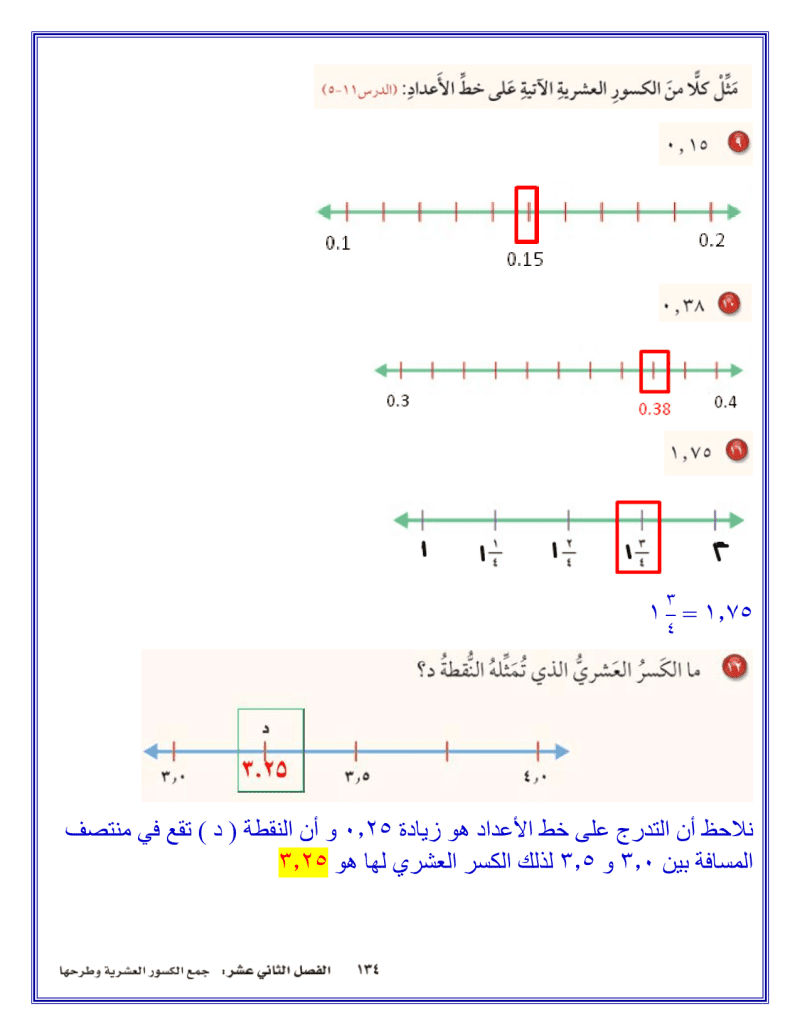 مَثِّلْ كلًّا منَ الكسورِ العشريةِ الآتيةِ عَلى خطِّ الأَعدادِ: (الدرس ١١-٥)

٩ ٠,١٥

0.1 0.15 0.2

١٠ ٠,٣٨

0.3 0.38 0.4

١١ ١,٧٥

١ $١\frac{١}{٤}$ $١\frac{٢}{٤}$ $١\frac{٣}{٤}$ ٢

$١\frac{٣}{٤} = ١,٧٥$

١٢ ما الكَسرُ العَشريُّ الذي تُمَثِّلهُ النُّقطةُ د؟

د
٣,٠ ٣.٢٥ ٣,٥ ٤,٠

نلاحظ أن التدرج على خط الأعداد هو زيادة ٠,٢٥ و أن النقطة ( د ) تقع في منتصف المسافة بين ٣,٠ و ٣,٥ لذلك الكسر العشري لها هو ٣,٢٥

١٣٤ الفصل الثاني عشر: جمع الكسور العشرية وطرحها